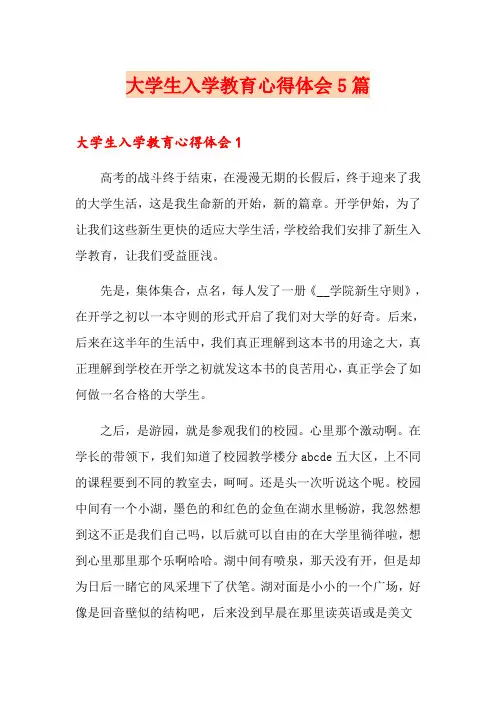 大学生入学教育心得体会5篇

大学生入学教育心得体会1

高考的战斗终于结束，在漫漫无期的长假后，终于迎来了我的大学生活，这是我生命新的开始，新的篇章。开学伊始，为了让我们这些新生更快的适应大学生活，学校给我们安排了新生入学教育，让我们受益匪浅。

先是，集体集合，点名，每人发了一册《__学院新生守则》，在开学之初以一本守则的形式开启了我们对大学的好奇。后来，后来在这半年的生活中，我们真正理解到这本书的用途之大，真正理解到学校在开学之初就发这本书的良苦用心，真正学会了如何做一名合格的大学生。

之后，是游园，就是参观我们的校园。心里那个激动啊。在学长的带领下，我们知道了校园教学楼分abcde五大区，上不同的课程要到不同的教室去，呵呵。还是头一次听说这个呢。校园中间有一个小湖，墨色的和红色的金鱼在湖水里畅游，我忽然想到这不正是我们自己吗，以后就可以自由的在大学里徜徉啦，想到心里那里那个乐啊哈哈。湖中间有喷泉，那天没有开，但是却为日后一睹它的风采埋下了伏笔。湖对面是小小的一个广场，好像是回音壁似的结构吧，后来没到早晨在那里读英语或是美文